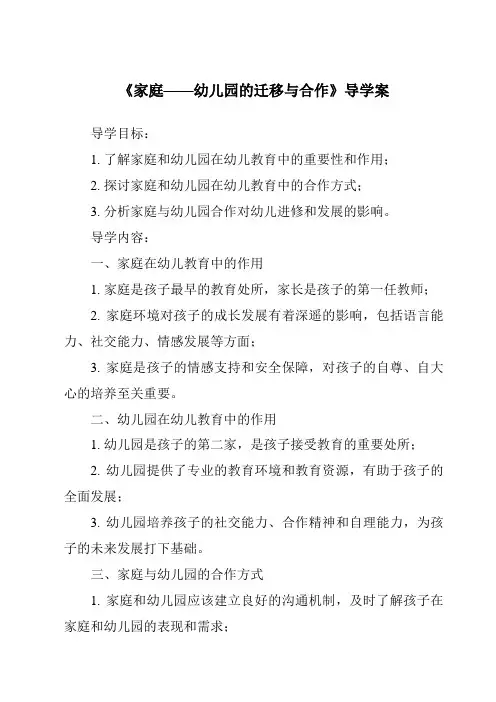 《家庭——幼儿园的迁移与合作》导学案

导学目标：

1. 了解家庭和幼儿园在幼儿教育中的重要性和作用；

2. 探讨家庭和幼儿园在幼儿教育中的合作方式；

3. 分析家庭与幼儿园合作对幼儿进修和发展的影响。

导学内容：

一、家庭在幼儿教育中的作用

1. 家庭是孩子最早的教育处所，家长是孩子的第一任教师；

2. 家庭环境对孩子的成长发展有着深遥的影响，包括语言能力、社交能力、情感发展等方面；

3. 家庭是孩子的情感支持和安全保障，对孩子的自尊、自大心的培养至关重要。

二、幼儿园在幼儿教育中的作用

1. 幼儿园是孩子的第二家，是孩子接受教育的重要处所；

2. 幼儿园提供了专业的教育环境和教育资源，有助于孩子的全面发展；

3. 幼儿园培养孩子的社交能力、合作精神和自理能力，为孩子的未来发展打下基础。

三、家庭与幼儿园的合作方式

1. 家庭和幼儿园应该建立良好的沟通机制，及时了解孩子在家庭和幼儿园的表现和需求；